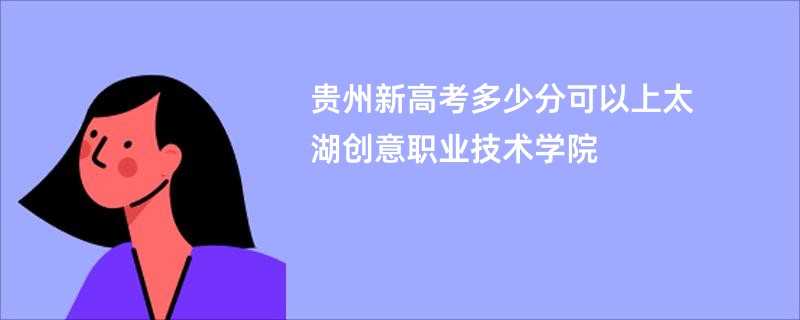 贵州新高考多少分可以上太湖创意职业技术学院